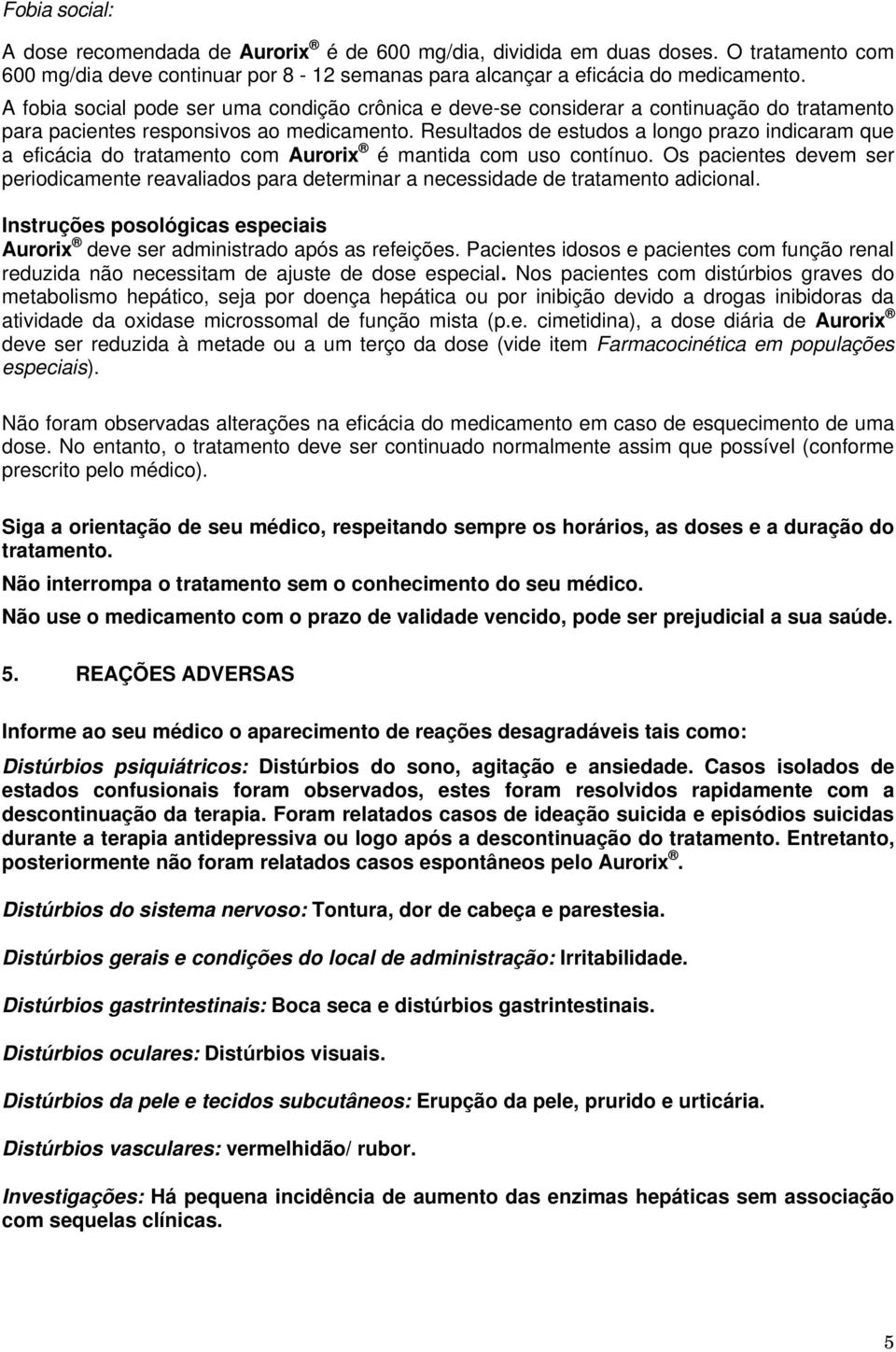 Fobia social:

A dose recomendada de Aurorix ® é de 600 mg/dia, dividida em duas doses. O tratamento com 600 mg/dia deve continuar por 8 - 12 semanas para alcançar a eficácia do medicamento.
A fobia social pode ser uma condição crônica e deve-se considerar a continuação do tratamento para pacientes responsivos ao medicamento. Resultados de estudos a longo prazo indicaram que a eficácia do tratamento com Aurorix ® é mantida com uso contínuo. Os pacientes devem ser periodicamente reavaliados para determinar a necessidade de tratamento adicional.

Instruções posológicas especiais
Aurorix ® deve ser administrado após as refeições. Pacientes idosos e pacientes com função renal reduzida não necessitam de ajuste de dose especial. Nos pacientes com distúrbios graves do metabolismo hepático, seja por doença hepática ou por inibição devido a drogas inibidoras da atividade da oxidase microssomal de função mista (p.e. cimetidina), a dose diária de Aurorix ® deve ser reduzida à metade ou a um terço da dose (vide item Farmacocinética em populações especiais).

Não foram observadas alterações na eficácia do medicamento em caso de esquecimento de uma dose. No entanto, o tratamento deve ser continuado normalmente assim que possível (conforme prescrito pelo médico).

Siga a orientação de seu médico, respeitando sempre os horários, as doses e a duração do tratamento.

Não interrompa o tratamento sem o conhecimento do seu médico.

Não use o medicamento com o prazo de validade vencido, pode ser prejudicial a sua saúde.

5. REAÇÕES ADVERSAS

Informe ao seu médico o aparecimento de reações desagradáveis tais como:

Distúrbios psiquiátricos: Distúrbios do sono, agitação e ansiedade. Casos isolados de estados confusionais foram observados, estes foram resolvidos rapidamente com a descontinuação da terapia. Foram relatados casos de ideação suicida e episódios suicidas durante a terapia antidepressiva ou logo após a descontinuação do tratamento. Entretanto, posteriormente não foram relatados casos espontâneos pelo Aurorix ®.

Distúrbios do sistema nervoso: Tontura, dor de cabeça e parestesia.

Distúrbios gerais e condições do local de administração: Irritabilidade.

Distúrbios gastrintestinais: Boca seca e distúrbios gastrintestinais.

Distúrbios oculares: Distúrbios visuais.

Distúrbios da pele e tecidos subcutâneos: Erupção da pele, prurido e urticária.

Distúrbios vasculares: vermelhidão/ rubor.

Investigações: Há pequena incidência de aumento das enzimas hepáticas sem associação com sequelas clínicas.

5